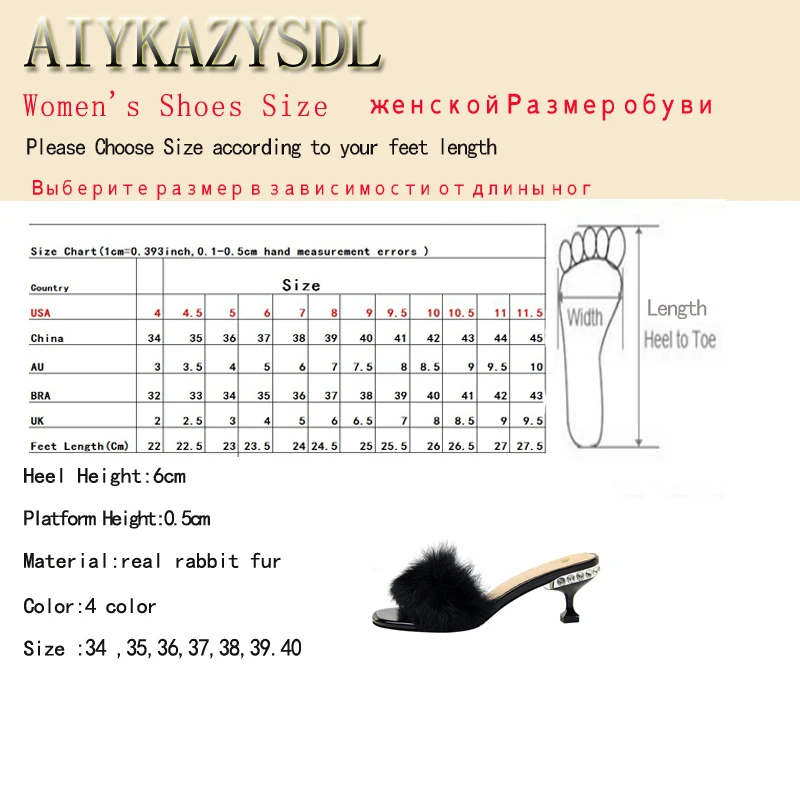 AIYKAZYSDL

Women's Shoes Size женской Размер обуви

Please Choose Size according to your feet length

Выберите размер в зависимости от длины ног

Size Chart(1cm=0.393inch,0.1-0.5cm hand measurement errors )

| Country | Size | | | | | | | | | | | |
|---|---|---|---|---|---|---|---|---|---|---|---|---|
| USA | 4 | 4.5 | 5 | 6 | 7 | 8 | 9 | 9.5 | 10 | 10.5 | 11 | 11.5 |
| China | 34 | 35 | 36 | 37 | 38 | 39 | 40 | 41 | 42 | 43 | 44 | 45 |
| AU | 3 | 3.5 | 4 | 5 | 6 | 7 | 7.5 | 8 | 8.5 | 9 | 9.5 | 10 |
| BRA | 32 | 33 | 34 | 35 | 36 | 37 | 38 | 39 | 40 | 41 | 42 | 43 |
| UK | 2 | 2.5 | 3 | 4 | 5 | 6 | 6.5 | 7 | 8 | 8.5 | 9 | 9.5 |
| Feet Length(Cm) | 22 | 22.5 | 23 | 23.5 | 24 | 24.5 | 25 | 25.5 | 26 | 26.5 | 27 | 27.5 |

Width

Length
Heel to Toe

Heel Height:6cm

Platform Height:0.5cm

Material:real rabbit fur

Color:4 color

Size :34 ,35,36,37,38,39.40